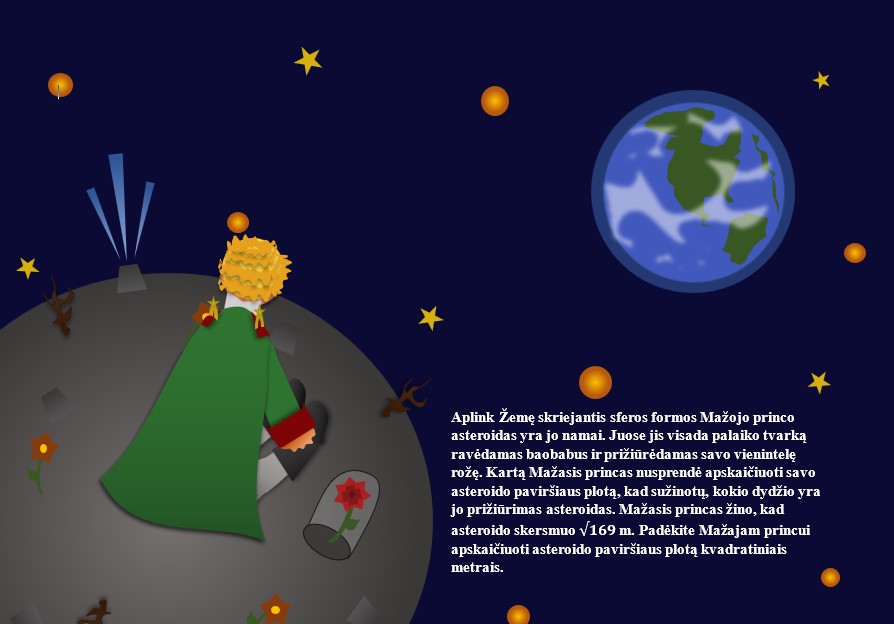 Aplink Žemę skriejantis sferos formos Mažojo princo asteroidas yra jo namai. Juose jis visada palaiko tvarką ravėdamas baobabus ir prižiūrėdamas savo vienintelę rožę. Kartą Mažasis princas nusprendė apskaičiuoti savo asteroido paviršiaus plotą, kad sužinotų, kokio dydžio yra jo prižiūrimas asteroidas. Mažasis princas žino, kad asteroido skersmuo $\sqrt{169}$ m. Padėkite Mažajam princui apskaičiuoti asteroido paviršiaus plotą kvadratiniais metrais.